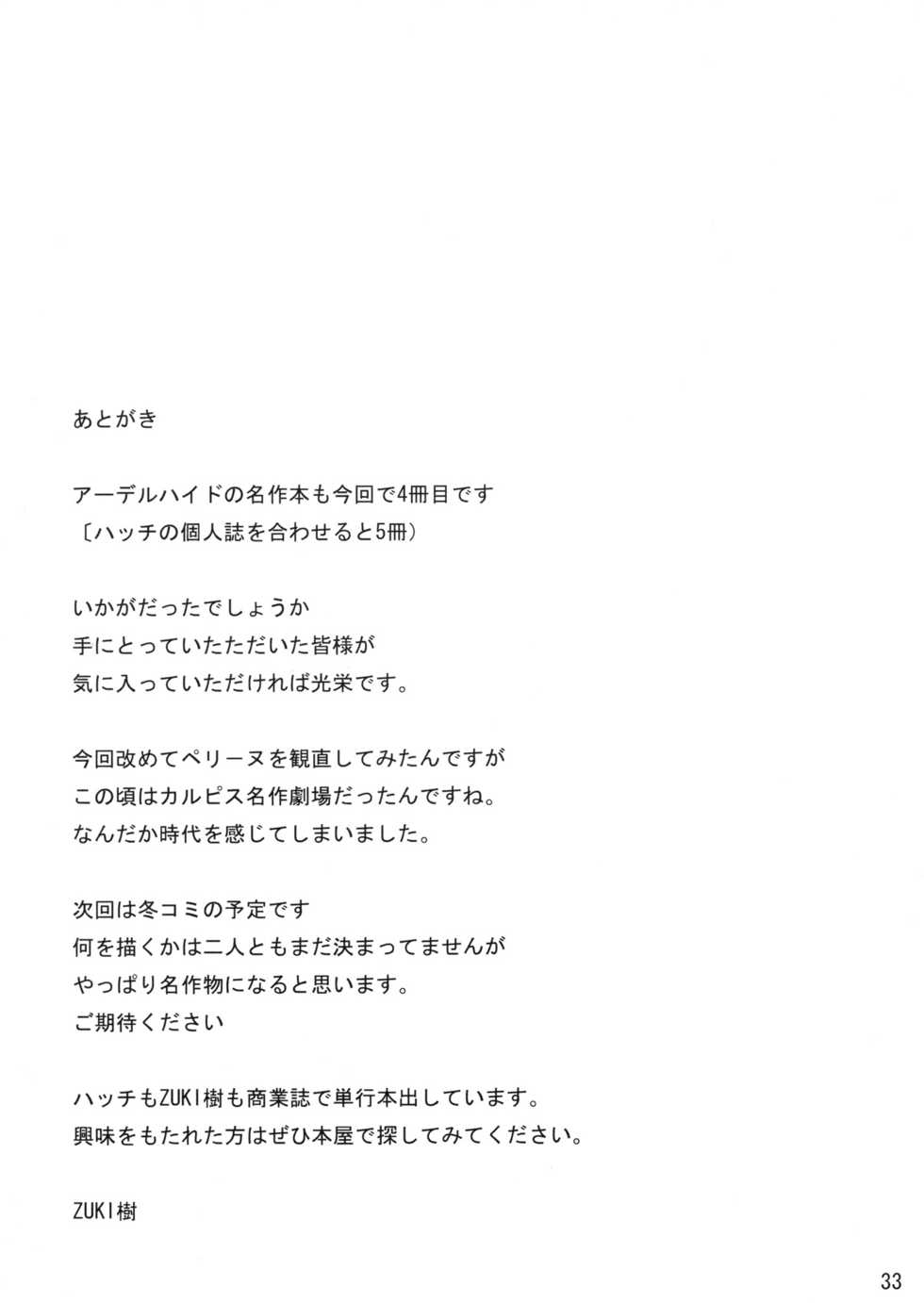 あとがき

アーデルハイドの名作本も今回で4冊目です
〔ハッチの個人誌を合わせると5冊）

いかがだったでしょうか
手にとっていたただいた皆様が
気に入っていただければ光栄です。

今回改めてペリーヌを観直してみたんですが
この頃はカルピス名作劇場だったんですね。
なんだか時代を感じてしまいました。

次回は冬コミの予定です
何を描くかは二人ともまだ決まってませんが
やっぱり名作物になると思います。
ご期待ください

ハッチもZUKI樹も商業誌で単行本出しています。
興味をもたれた方はぜひ本屋で探してみてください。

ZUKI樹

33